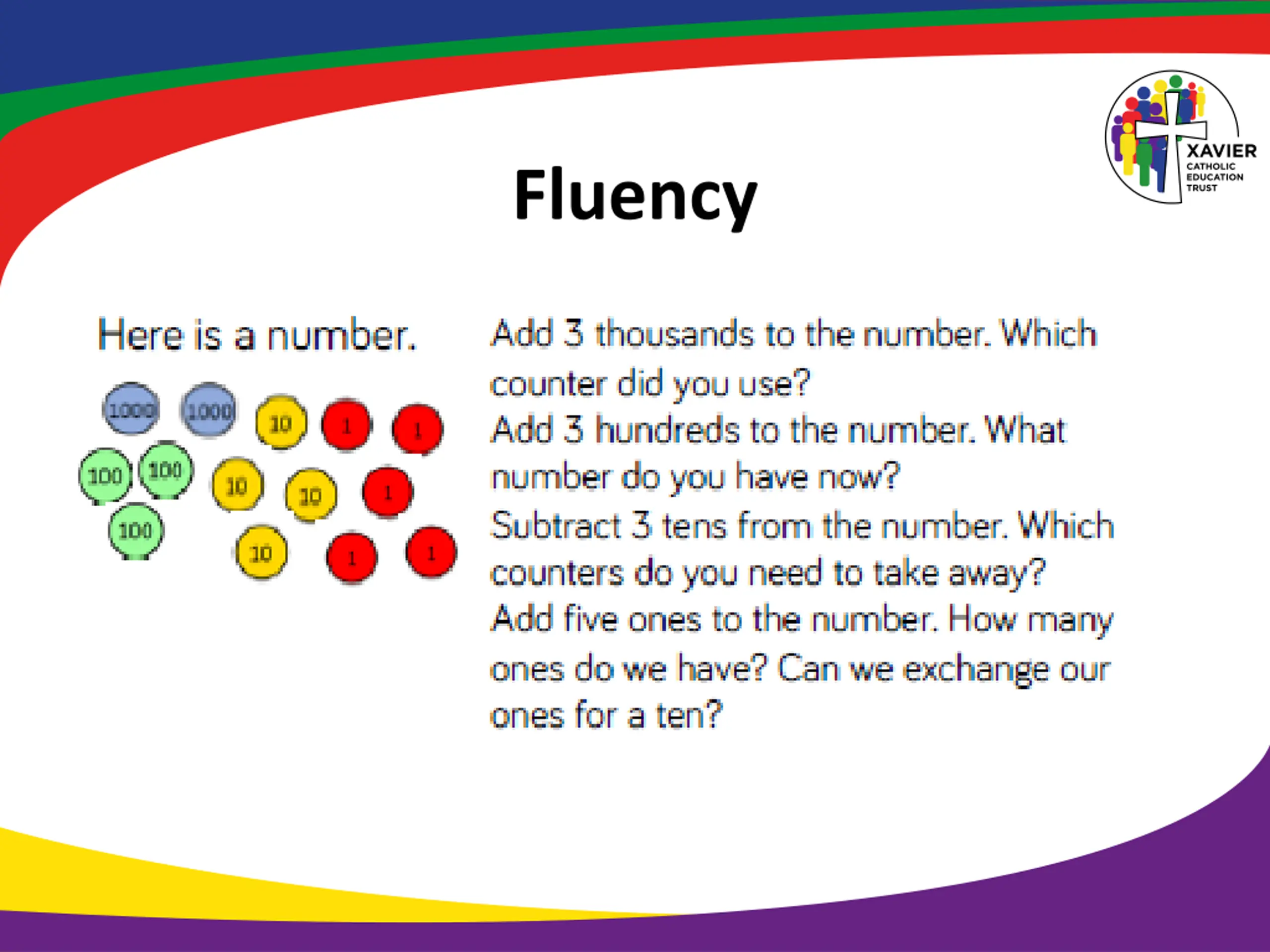 XAVIER
CATHOLIC
EDUCATION
TRUST

Fluency

Here is a number.

1000 1000 10 1 1
100 100 10 10 1
100 10 1 1

Add 3 thousands to the number. Which counter did you use?
Add 3 hundreds to the number. What number do you have now?
Subtract 3 tens from the number. Which counters do you need to take away?
Add five ones to the number. How many ones do we have? Can we exchange our ones for a ten?